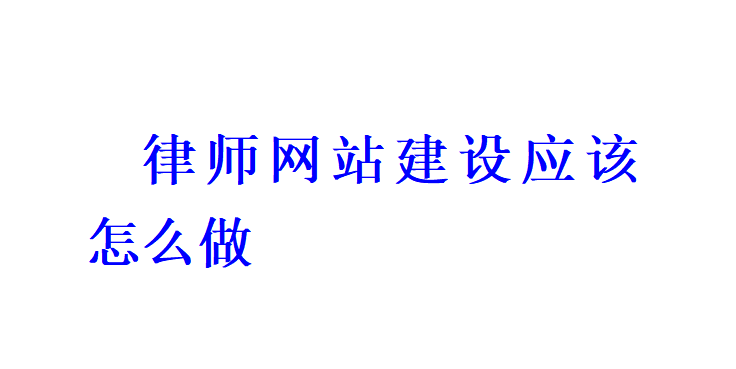 律师网站建设应该怎么做